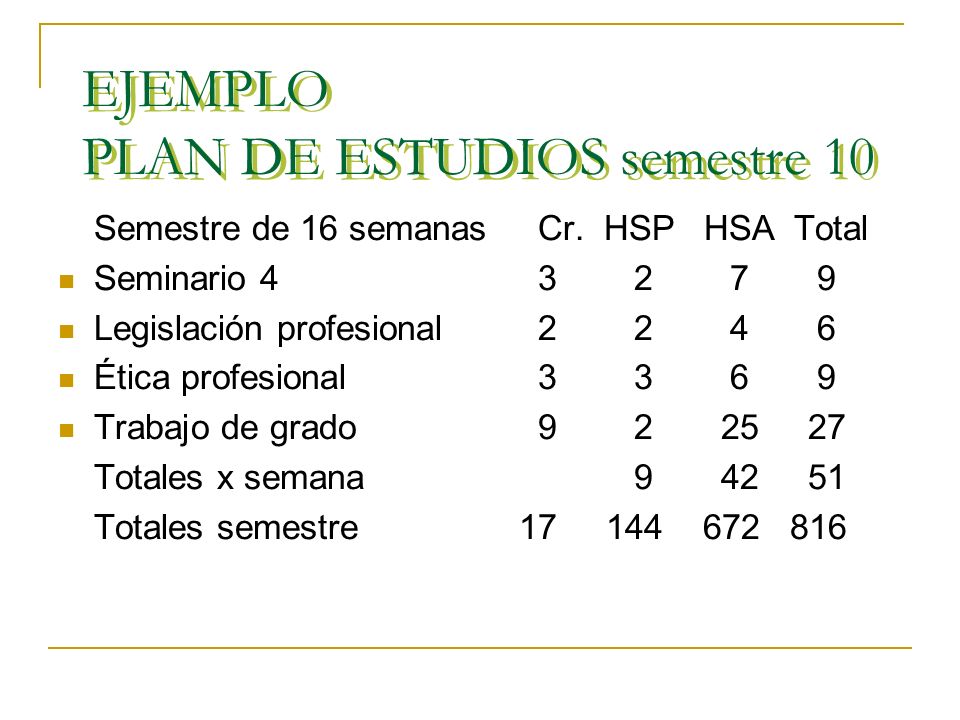 EJEMPLO
PLAN DE ESTUDIOS semestre 10

| Semestre de 16 semanas | Cr. | HSP | HSA | Total |
|---|---|---|---|---|
| Seminario 4 | 3 | 2 | 7 | 9 |
| Legislación profesional | 2 | 2 | 4 | 6 |
| Ética profesional | 3 | 3 | 6 | 9 |
| Trabajo de grado | 9 | 2 | 25 | 27 |
| Totales x semana | | 9 | 42 | 51 |
| Totales semestre | 17 | 144 | 672 | 816 |